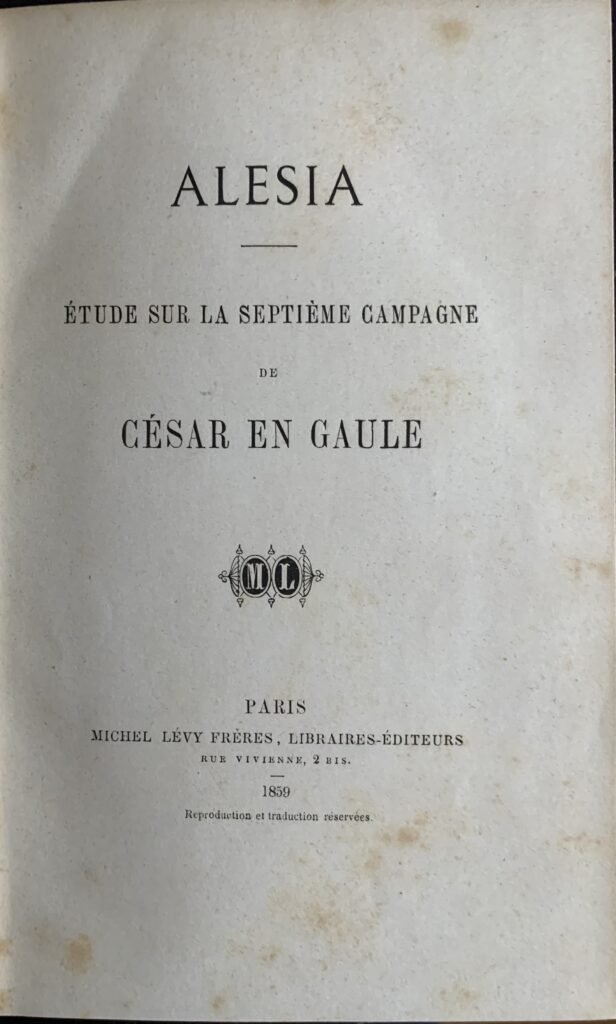 ALESIA

ÉTUDE SUR LA SEPTIÈME CAMPAGNE

DE

CÉSAR EN GAULE

ML

PARIS
MICHEL LÉVY FRÈRES, LIBRAIRES-ÉDITEURS
RUE VIVIENNE, 2 BIS.

1859

Reproduction et traduction réservées.